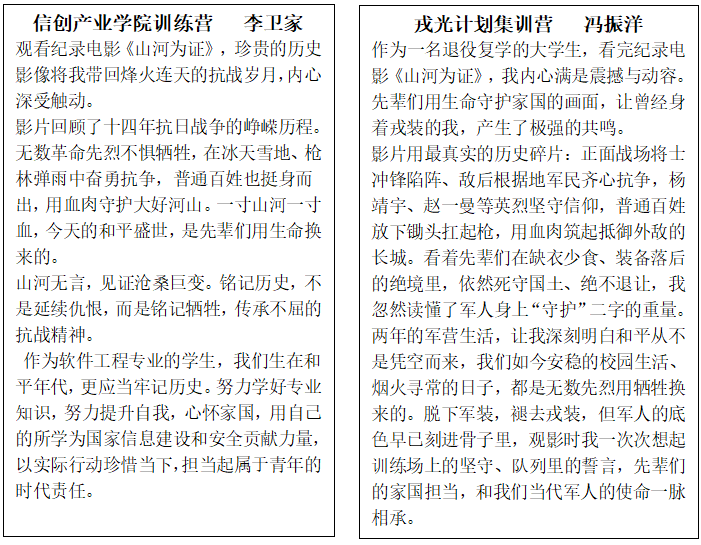 信创产业学院训练营 李卫家

观看纪录电影《山河为证》，珍贵的历史影像将我带回烽火连天的抗战岁月，内心深受触动。

影片回顾了十四年抗日战争的峥嵘历程。无数革命先烈不惧牺牲，在冰天雪地、枪林弹雨中奋勇抗争，普通百姓也挺身而出，用血肉守护大好河山。一寸山河一寸血，今天的和平盛世，是先辈们用生命换来的。

山河无言，见证沧桑巨变。铭记历史，不是延续仇恨，而是铭记牺牲，传承不屈的抗战精神。

作为软件工程专业的学生，我们生在和平年代，更应当牢记历史。努力学好专业知识，努力提升自我，心怀家国，用自己的所学为国家信息建设和安全贡献力量，以实际行动珍惜当下，担当起属于青年的时代责任。

戎光计划集训营 冯振洋

作为一名退役复学的大学生，看完纪录电影《山河为证》，我内心满是震撼与动容。先辈们用生命守护家国的画面，让曾经身着戎装的我，产生了极强的共鸣。

影片用最真实的历史碎片：正面战场将士冲锋陷阵、敌后根据地军民齐心抗争，杨靖宇、赵一曼等英烈坚守信仰，普通百姓放下锄头扛起枪，用血肉筑起抵御外敌的长城。看着先辈们在缺衣少食、装备落后的绝境里，依然死守国土、绝不退让，我忽然读懂了军人身上“守护”二字的重量。两年的军营生活，让我深刻明白和平从不是凭空而来，我们如今安稳的校园生活、烟火寻常的日子，都是无数先烈用牺牲换来的。脱下军装，褪去戎装，但军人的底色早已刻进骨子里，观影时我一次次想起训练场上的坚守、队列里的誓言，先辈们的家国担当，和我们当代军人的使命一脉相承。